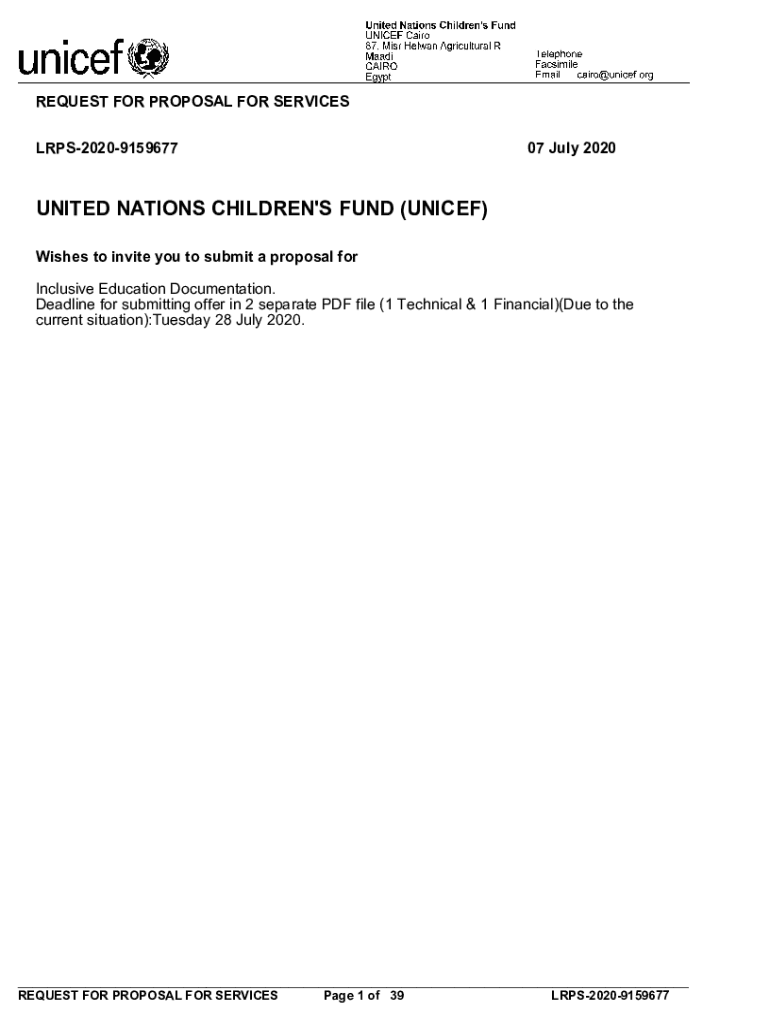 unicef

United Nations Children's Fund
UNICEF Cairo
87, Misr Helwan Agricultural R
Maadi
CAIRO
Egypt

Telephone
Facsimile
Email cairo@unicef.org

REQUEST FOR PROPOSAL FOR SERVICES

LRPS-2020-9159677

07 July 2020

UNITED NATIONS CHILDREN'S FUND (UNICEF)

Wishes to invite you to submit a proposal for

Inclusive Education Documentation.
Deadline for submitting offer in 2 separate PDF file (1 Technical & 1 Financial)(Due to the current situation):Tuesday 28 July 2020.

REQUEST FOR PROPOSAL FOR SERVICES Page 1 of 39 LRPS-2020-9159677